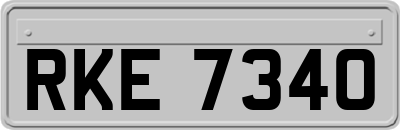 RKE 7340